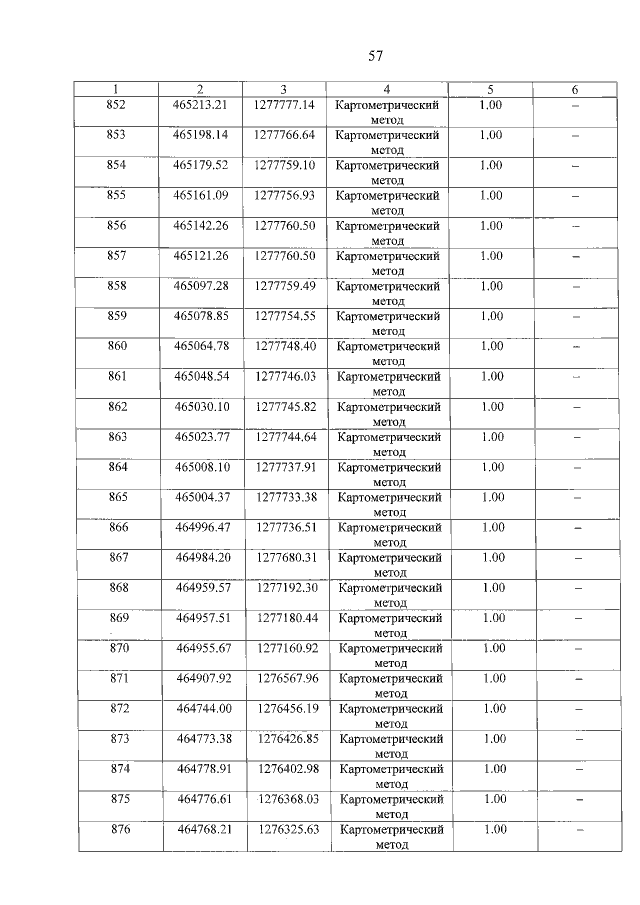 57

| 1 | 2 | 3 | 4 | 5 | 6 |
|---|---|---|---|---|---|
| 852 | 465213.21 | 1277777.14 | Картометрический метод | 1.00 | – |
| 853 | 465198.14 | 1277766.64 | Картометрический метод | 1.00 | – |
| 854 | 465179.52 | 1277759.10 | Картометрический метод | 1.00 | – |
| 855 | 465161.09 | 1277756.93 | Картометрический метод | 1.00 | – |
| 856 | 465142.26 | 1277760.50 | Картометрический метод | 1.00 | – |
| 857 | 465121.26 | 1277760.50 | Картометрический метод | 1.00 | – |
| 858 | 465097.28 | 1277759.49 | Картометрический метод | 1.00 | – |
| 859 | 465078.85 | 1277754.55 | Картометрический метод | 1.00 | – |
| 860 | 465064.78 | 1277748.40 | Картометрический метод | 1.00 | – |
| 861 | 465048.54 | 1277746.03 | Картометрический метод | 1.00 | – |
| 862 | 465030.10 | 1277745.82 | Картометрический метод | 1.00 | – |
| 863 | 465023.77 | 1277744.64 | Картометрический метод | 1.00 | – |
| 864 | 465008.10 | 1277737.91 | Картометрический метод | 1.00 | – |
| 865 | 465004.37 | 1277733.38 | Картометрический метод | 1.00 | – |
| 866 | 464996.47 | 1277736.51 | Картометрический метод | 1.00 | – |
| 867 | 464984.20 | 1277680.31 | Картометрический метод | 1.00 | – |
| 868 | 464959.57 | 1277192.30 | Картометрический метод | 1.00 | – |
| 869 | 464957.51 | 1277180.44 | Картометрический метод | 1.00 | – |
| 870 | 464955.67 | 1277160.92 | Картометрический метод | 1.00 | – |
| 871 | 464907.92 | 1276567.96 | Картометрический метод | 1.00 | – |
| 872 | 464744.00 | 1276456.19 | Картометрический метод | 1.00 | – |
| 873 | 464773.38 | 1276426.85 | Картометрический метод | 1.00 | – |
| 874 | 464778.91 | 1276402.98 | Картометрический метод | 1.00 | – |
| 875 | 464776.61 | 1276368.03 | Картометрический метод | 1.00 | – |
| 876 | 464768.21 | 1276325.63 | Картометрический метод | 1.00 | – |